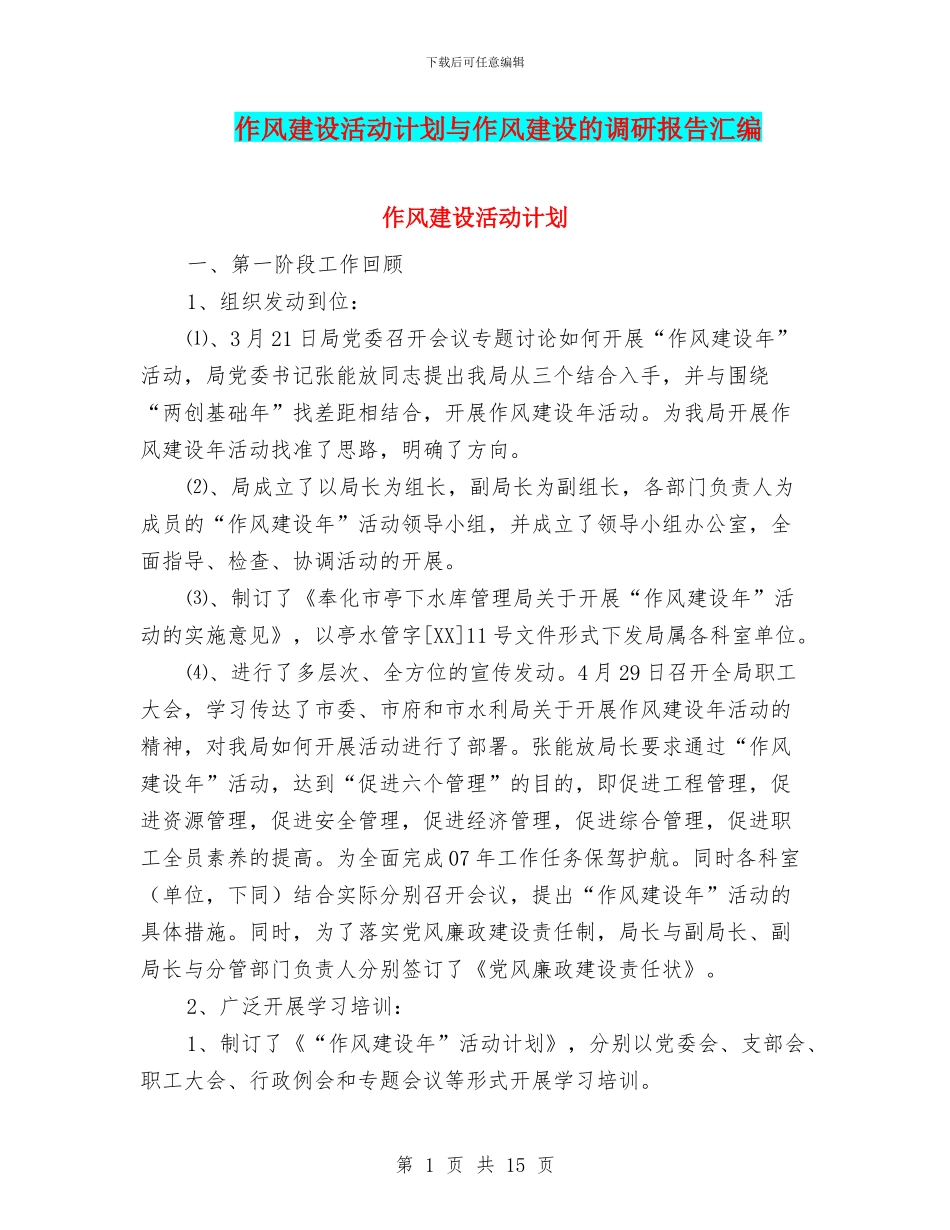 下载后可任意编辑

作风建设活动计划与作风建设的调研报告汇编

作风建设活动计划

一、第一阶段工作回顾

1、组织发动到位：

⑴、3月21日局党委召开会议专题讨论如何开展“作风建设年”活动，局党委书记张能放同志提出我局从三个结合入手，并与围绕“两创基础年”找差距相结合，开展作风建设年活动。为我局开展作风建设年活动找准了思路，明确了方向。

⑵、局成立了以局长为组长，副局长为副组长，各部门负责人为成员的“作风建设年”活动领导小组，并成立了领导小组办公室，全面指导、检查、协调活动的开展。

⑶、制订了《奉化市亭下水库管理局关于开展“作风建设年”活动的实施意见》，以亭水管字[XX]11号文件形式下发局属各科室单位。

⑷、进行了多层次、全方位的宣传发动。4月29日召开全局职工大会，学习传达了市委、市府和市水利局关于开展作风建设年活动的精神，对我局如何开展活动进行了部署。张能放局长要求通过“作风建设年”活动，达到“促进六个管理”的目的，即促进工程管理，促进资源管理，促进安全管理，促进经济管理，促进综合管理，促进职工全员素养的提高。为全面完成07年工作任务保驾护航。同时各科室（单位，下同）结合实际分别召开会议，提出“作风建设年”活动的具体措施。同时，为了落实党风廉政建设责任制，局长与副局长、副局长与分管部门负责人分别签订了《党风廉政建设责任状》。

2、广泛开展学习培训：

1、制订了《“作风建设年”活动计划》，分别以党委会、支部会、职工大会、行政例会和专题会议等形式开展学习培训。

第 1 页 共 15 页